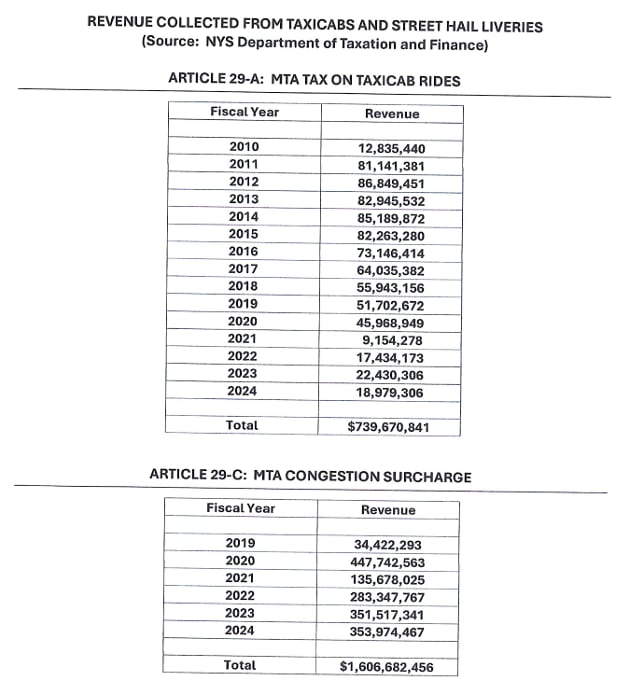 REVENUE COLLECTED FROM TAXICABS AND STREET HAIL LIVERIES
(Source: NYS Department of Taxation and Finance)

ARTICLE 29-A: MTA TAX ON TAXICAB RIDES

| Fiscal Year | Revenue |
|---|---|
| | |
| 2010 | 12,835,440 |
| 2011 | 81,141,381 |
| 2012 | 86,849,451 |
| 2013 | 82,945,532 |
| 2014 | 85,189,872 |
| 2015 | 82,263,280 |
| 2016 | 73,146,414 |
| 2017 | 64,035,382 |
| 2018 | 55,943,156 |
| 2019 | 51,702,672 |
| 2020 | 45,968,949 |
| 2021 | 9,154,278 |
| 2022 | 17,434,173 |
| 2023 | 22,430,306 |
| 2024 | 18,979,306 |
| | |
| Total | $739,670,841 |

ARTICLE 29-C: MTA CONGESTION SURCHARGE

| Fiscal Year | Revenue |
|---|---|
| | |
| 2019 | 34,422,293 |
| 2020 | 447,742,563 |
| 2021 | 135,678,025 |
| 2022 | 283,347,767 |
| 2023 | 351,517,341 |
| 2024 | 353,974,467 |
| | |
| Total | $1,606,682,456 |